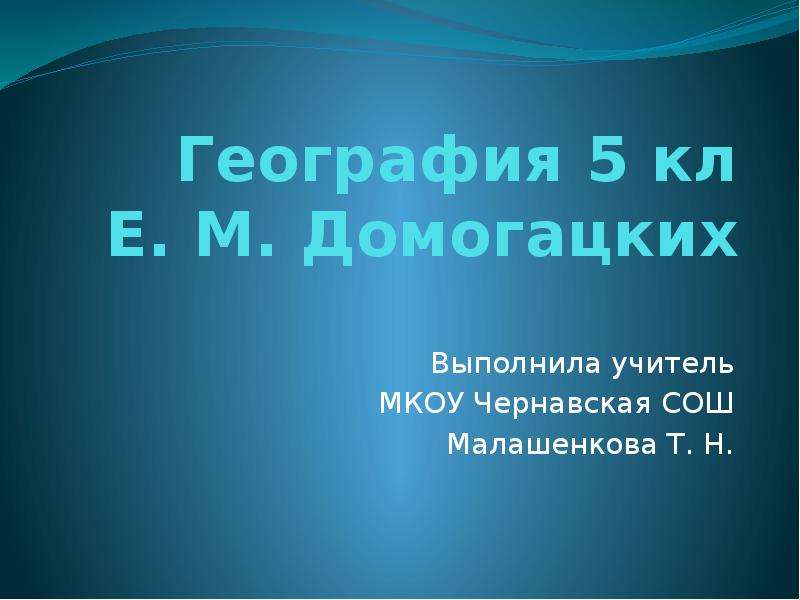 География 5 кл
Е. М. Домогацких

Выполнила учитель
МКОУ Чернавская СОШ
Малашенкова Т. Н.